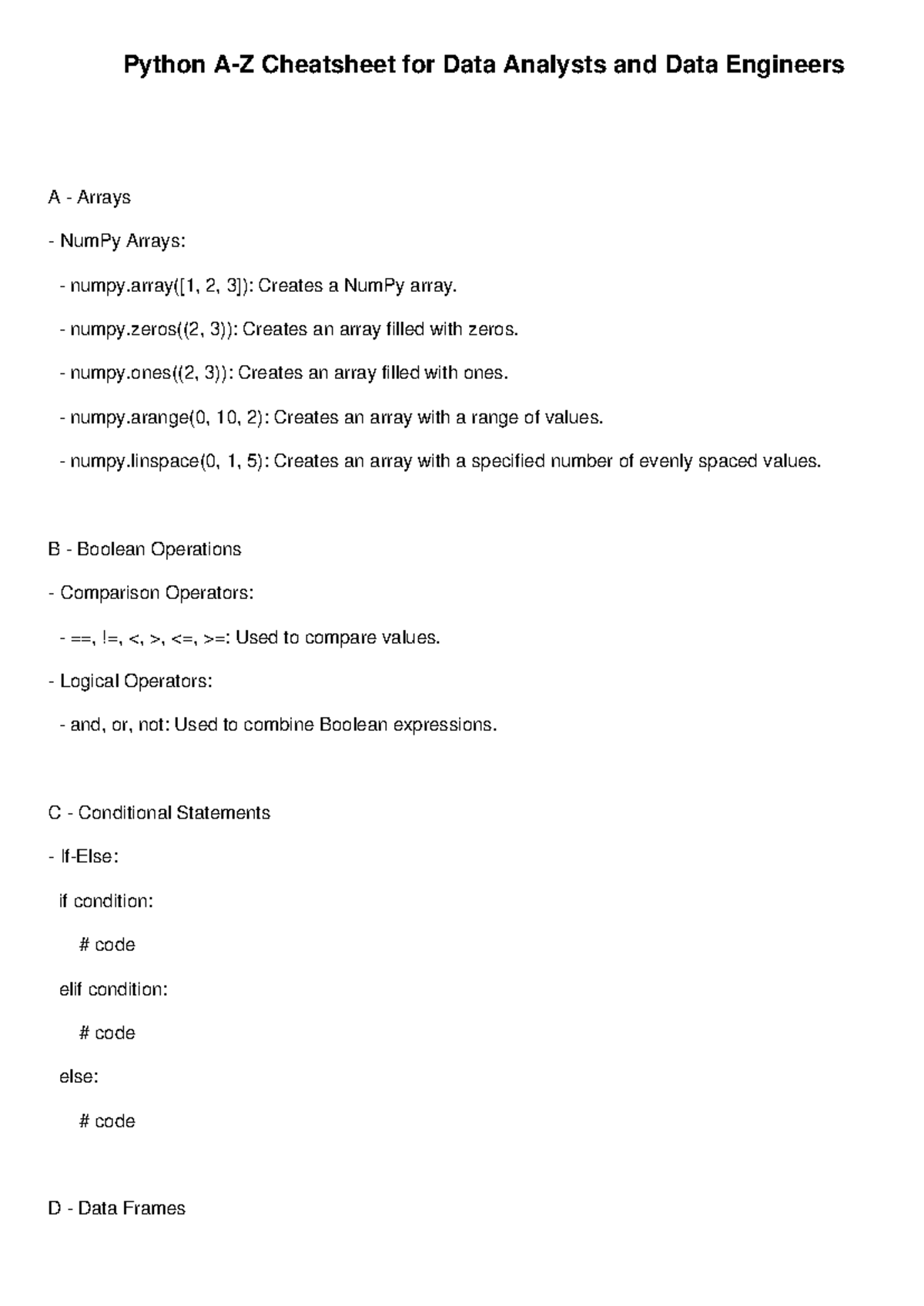 Python A-Z Cheatsheet for Data Analysts and Data Engineers

A - Arrays

- NumPy Arrays:

- numpy.array([1, 2, 3]): Creates a NumPy array.

- numpy.zeros((2, 3)): Creates an array filled with zeros.

- numpy.ones((2, 3)): Creates an array filled with ones.

- numpy.arange(0, 10, 2): Creates an array with a range of values.

- numpy.linspace(0, 1, 5): Creates an array with a specified number of evenly spaced values.

B - Boolean Operations

- Comparison Operators:

- ==, !=, <, >, <=, >=: Used to compare values.

- Logical Operators:

- and, or, not: Used to combine Boolean expressions.

C - Conditional Statements

- If-Else:

if condition:

# code

elif condition:

# code

else:

# code

D - Data Frames